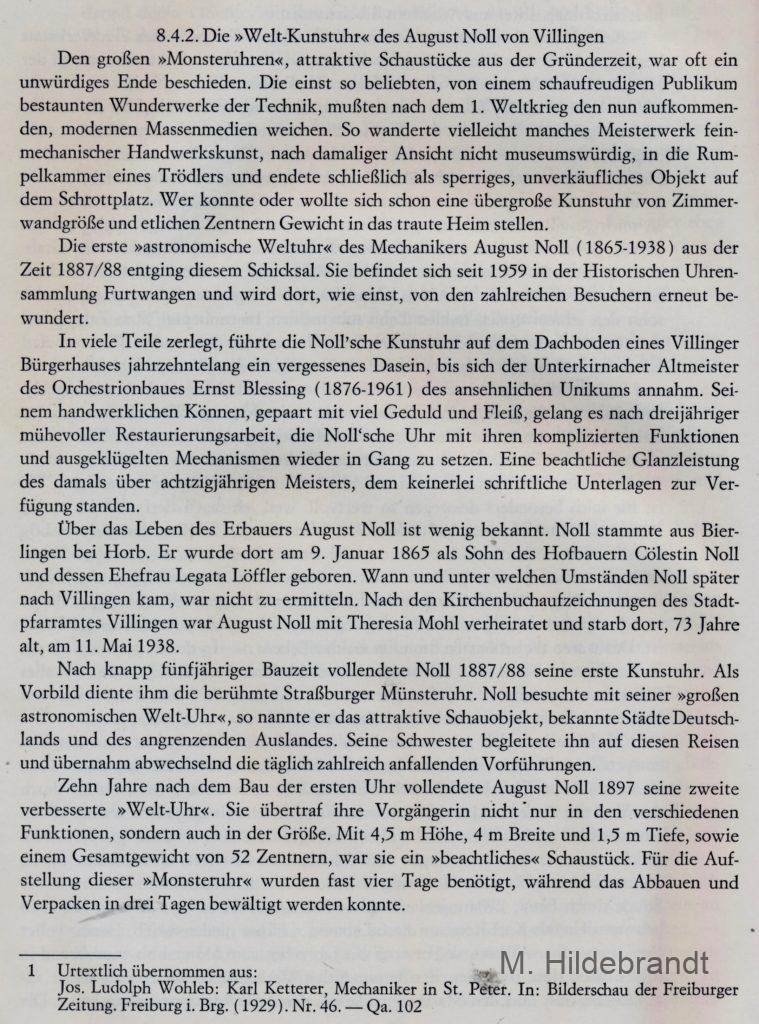 8.4.2. Die »Welt-Kunstuhr« des August Noll von Villingen

Den großen »Monsteruhren«, attraktive Schaustücke aus der Gründerzeit, war oft ein unwürdiges Ende beschieden. Die einst so beliebten, von einem schaufreudigen Publikum bestaunten Wunderwerke der Technik, mußten nach dem 1. Weltkrieg den nun aufkommenden, modernen Massenmedien weichen. So wanderte vielleicht manches Meisterwerk feinmechanischer Handwerkskunst, nach damaliger Ansicht nicht museumswürdig, in die Rumpelkammer eines Trödlers und endete schließlich als sperriges, unverkäufliches Objekt auf dem Schrottplatz. Wer konnte oder wollte sich schon eine übergroße Kunstuhr von Zimmerwandgröße und etlichen Zentnern Gewicht in das traute Heim stellen.

Die erste »astronomische Weltuhr« des Mechanikers August Noll (1865-1938) aus der Zeit 1887/88 entging diesem Schicksal. Sie befindet sich seit 1959 in der Historischen Uhrensammlung Furtwangen und wird dort, wie einst, von den zahlreichen Besuchern erneut bewundert.

In viele Teile zerlegt, führte die Noll'sche Kunstuhr auf dem Dachboden eines Villinger Bürgerhauses jahrzehntelang ein vergessenes Dasein, bis sich der Unterkirnacher Altmeister des Orchestrionbaues Ernst Blessing (1876-1961) des ansehnlichen Unikums annahm. Seinem handwerklichen Können, gepaart mit viel Geduld und Fleiß, gelang es nach dreijähriger mühevoller Restaurierungsarbeit, die Noll'sche Uhr mit ihren komplizierten Funktionen und ausgeklügelten Mechanismen wieder in Gang zu setzen. Eine beachtliche Glanzleistung des damals über achtzigjährigen Meisters, dem keinerlei schriftliche Unterlagen zur Verfügung standen.

Über das Leben des Erbauers August Noll ist wenig bekannt. Noll stammte aus Bierlingen bei Horb. Er wurde dort am 9. Januar 1865 als Sohn des Hofbauern Cölestin Noll und dessen Ehefrau Legata Löffler geboren. Wann und unter welchen Umständen Noll später nach Villingen kam, war nicht zu ermitteln. Nach den Kirchenbuchaufzeichnungen des Stadtpfarramtes Villingen war August Noll mit Theresia Mohl verheiratet und starb dort, 73 Jahre alt, am 11. Mai 1938.

Nach knapp fünfjähriger Bauzeit vollendete Noll 1887/88 seine erste Kunstuhr. Als Vorbild diente ihm die berühmte Straßburger Münsteruhr. Noll besuchte mit seiner »großen astronomischen Welt-Uhr«, so nannte er das attraktive Schauobjekt, bekannte Städte Deutschlands und des angrenzenden Auslandes. Seine Schwester begleitete ihn auf diesen Reisen und übernahm abwechselnd die täglich zahlreich anfallenden Vorführungen.

Zehn Jahre nach dem Bau der ersten Uhr vollendete August Noll 1897 seine zweite verbesserte »Welt-Uhr«. Sie übertraf ihre Vorgängerin nicht nur in den verschiedenen Funktionen, sondern auch in der Größe. Mit 4,5 m Höhe, 4 m Breite und 1,5 m Tiefe, sowie einem Gesamtgewicht von 52 Zentnern, war sie ein »beachtliches« Schaustück. Für die Aufstellung dieser »Monsteruhr« wurden fast vier Tage benötigt, während das Abbauen und Verpacken in drei Tagen bewältigt werden konnte.

1 Urtextlich übernommen aus:
Jos. Ludolph Wohleb: Karl Ketterer, Mechaniker in St. Peter. In: Bilderschau der Freiburger Zeitung. Freiburg i. Brg. (1929). Nr. 46. — Qa. 102

M. Hildebrandt